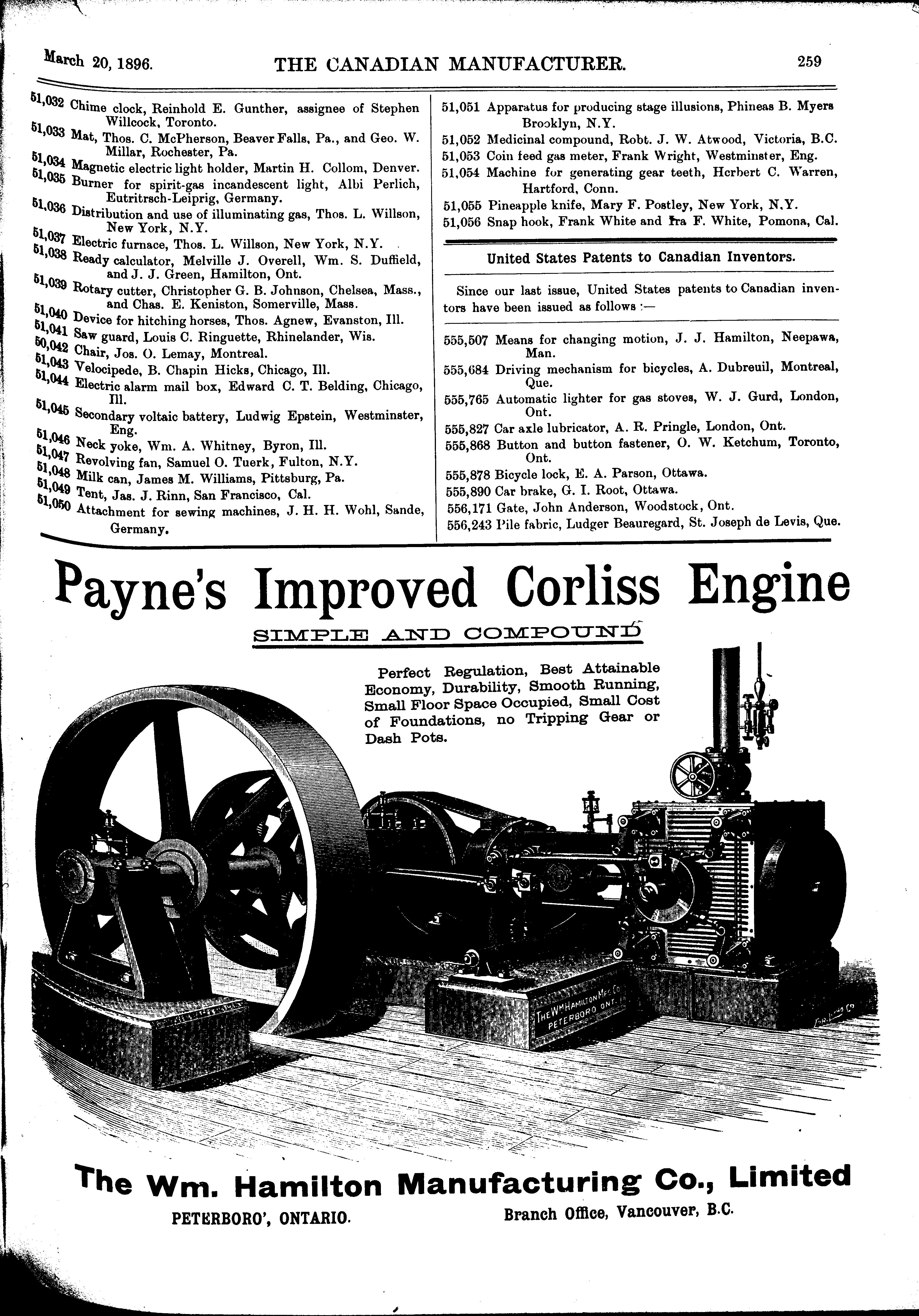 March 20, 1896. THE CANADIAN MANUFACTURER. 259

51,032 Chime clock, Reinhold E. Gunther, assignee of Stephen Willcock, Toronto.
51,033 Mat, Thos. C. McPherson, Beaver Falls, Pa., and Geo. W. Millar, Rochester, Pa.
51,034 Magnetic electric light holder, Martin H. Collom, Denver.
51,035 Burner for spirit-gas incandescent light, Albi Perlich, Eutritrsch-Leiprig, Germany.
51,036 Distribution and use of illuminating gas, Thos. L. Willson, New York, N.Y.
51,037 Electric furnace, Thos. L. Willson, New York, N.Y.
51,038 Ready calculator, Melville J. Overell, Wm. S. Duffield, and J. J. Green, Hamilton, Ont.
51,039 Rotary cutter, Christopher G. B. Johnson, Chelsea, Mass., and Chas. E. Keniston, Somerville, Mass.
51,040 Device for hitching horses, Thos. Agnew, Evanston, Ill.
51,041 Saw guard, Louis C. Ringuette, Rhinelander, Wis.
50,042 Chair, Jos. O. Lemay, Montreal.
51,043 Velocipede, B. Chapin Hicks, Chicago, Ill.
51,044 Electric alarm mail box, Edward C. T. Belding, Chicago, Ill.
51,045 Secondary voltaic battery, Ludwig Epstein, Westminster, Eng.
51,046 Neck yoke, Wm. A. Whitney, Byron, Ill.
51,047 Revolving fan, Samuel O. Tuerk, Fulton, N.Y.
51,048 Milk can, James M. Williams, Pittsburg, Pa.
51,049 Tent, Jas. J. Rinn, San Francisco, Cal.
51,050 Attachment for sewing machines, J. H. H. Wohl, Sande, Germany.

51,051 Apparatus for producing stage illusions, Phineas B. Myers Brooklyn, N.Y.
51,052 Medicinal compound, Robt. J. W. Atwood, Victoria, B.C.
51,053 Coin feed gas meter, Frank Wright, Westminster, Eng.
51,054 Machine for generating gear teeth, Herbert C. Warren, Hartford, Conn.
51,055 Pineapple knife, Mary F. Postley, New York, N.Y.
51,056 Snap hook, Frank White and Ira F. White, Pomona, Cal.

United States Patents to Canadian Inventors.

Since our last issue, United States patents to Canadian inventors have been issued as follows :—

555,507 Means for changing motion, J. J. Hamilton, Neepawa, Man.
555,684 Driving mechanism for bicycles, A. Dubreuil, Montreal, Que.
555,765 Automatic lighter for gas stoves, W. J. Gurd, London, Ont.
555,827 Car axle lubricator, A. R. Pringle, London, Ont.
555,868 Button and button fastener, O. W. Ketchum, Toronto, Ont.
555,878 Bicycle lock, E. A. Parson, Ottawa.
555,890 Car brake, G. I. Root, Ottawa.
556,171 Gate, John Anderson, Woodstock, Ont.
556,243 Pile fabric, Ludger Beauregard, St. Joseph de Levis, Que.

Payne's Improved Corliss Engine

SIMPLE AND COMPOUND

Perfect Regulation, Best Attainable Economy, Durability, Smooth Running, Small Floor Space Occupied, Small Cost of Foundations, no Tripping Gear or Dash Pots.

THE WM HAMILTON MFG CO. PETERBORO ONT.

The Wm. Hamilton Manufacturing Co., Limited

PETERBORO', ONTARIO. Branch Office, Vancouver, B.C.